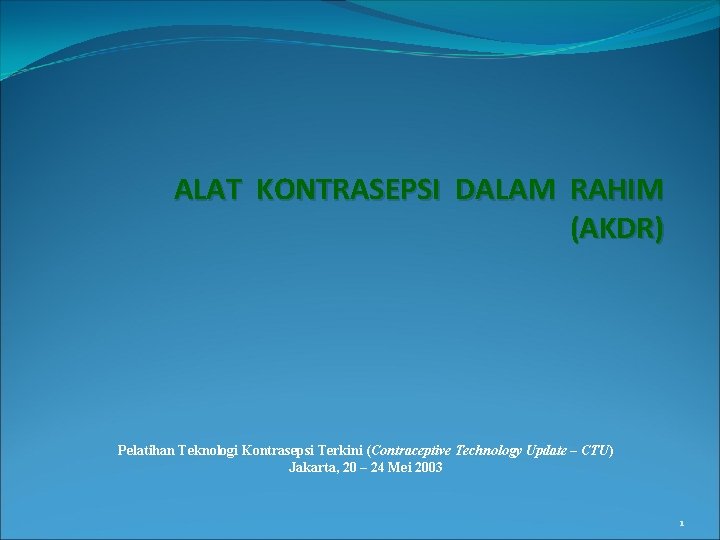 ALAT KONTRASEPSI DALAM RAHIM (AKDR)

Pelatihan Teknologi Kontrasepsi Terkini (Contraceptive Technology Update – CTU)
Jakarta, 20 – 24 Mei 2003

1